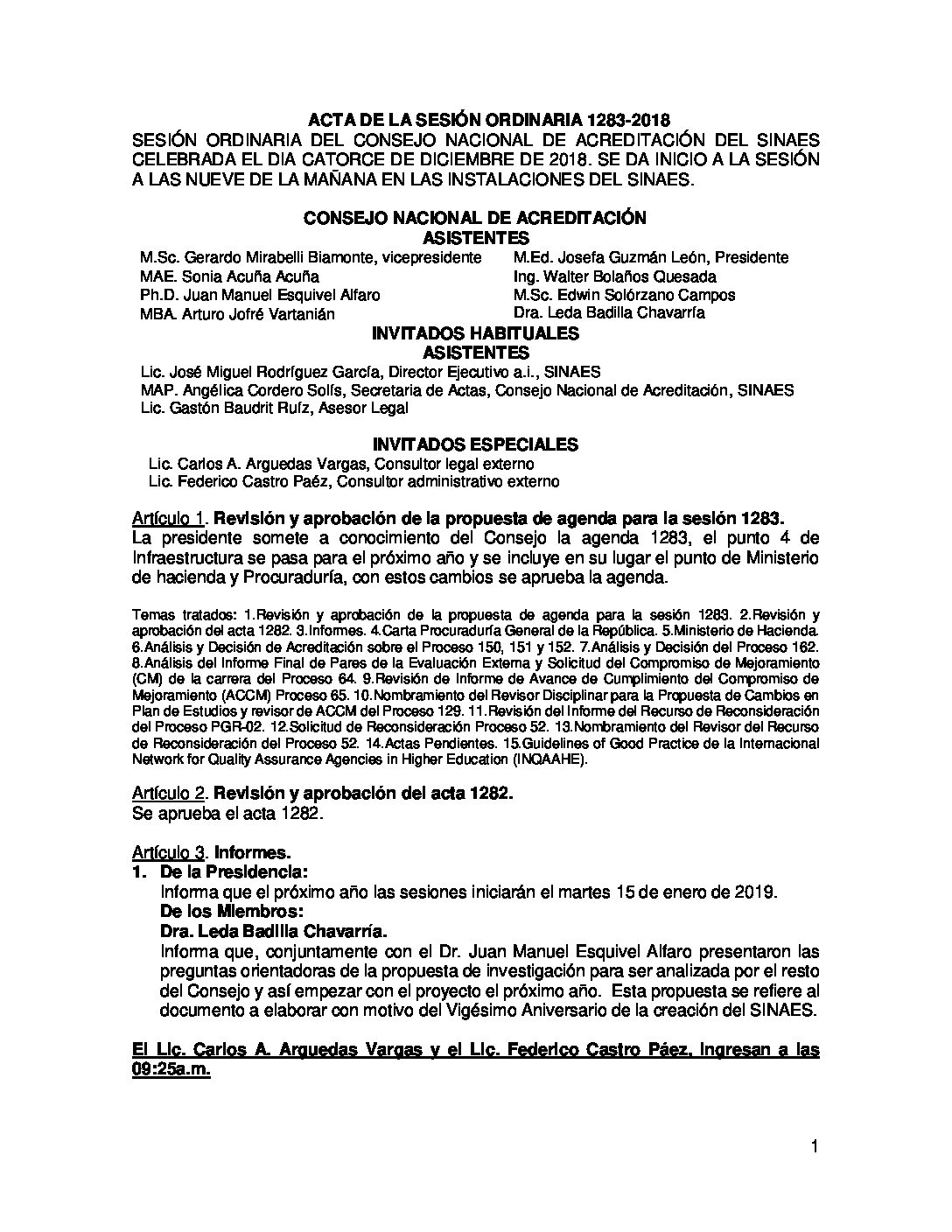 ACTA DE LA SESIÓN ORDINARIA 1283-2018
SESIÓN ORDINARIA DEL CONSEJO NACIONAL DE ACREDITACIÓN DEL SINAES CELEBRADA EL DIA CATORCE DE DICIEMBRE DE 2018. SE DA INICIO A LA SESIÓN A LAS NUEVE DE LA MAÑANA EN LAS INSTALACIONES DEL SINAES.

CONSEJO NACIONAL DE ACREDITACIÓN
ASISTENTES

M.Sc. Gerardo Mirabelli Biamonte, vicepresidente
MAE. Sonia Acuña Acuña
Ph.D. Juan Manuel Esquivel Alfaro
MBA. Arturo Jofré Vartanián

M.Ed. Josefa Guzmán León, Presidente
Ing. Walter Bolaños Quesada
M.Sc. Edwin Solórzano Campos
Dra. Leda Badilla Chavarría

INVITADOS HABITUALES
ASISTENTES
Lic. José Miguel Rodríguez García, Director Ejecutivo a.i., SINAES
MAP. Angélica Cordero Solís, Secretaria de Actas, Consejo Nacional de Acreditación, SINAES
Lic. Gastón Baudrit Ruíz, Asesor Legal

INVITADOS ESPECIALES
Lic. Carlos A. Arguedas Vargas, Consultor legal externo
Lic. Federico Castro Paéz, Consultor administrativo externo

Artículo 1. Revisión y aprobación de la propuesta de agenda para la sesión 1283.
La presidente somete a conocimiento del Consejo la agenda 1283, el punto 4 de Infraestructura se pasa para el próximo año y se incluye en su lugar el punto de Ministerio de hacienda y Procuraduría, con estos cambios se aprueba la agenda.

Temas tratados: 1.Revisión y aprobación de la propuesta de agenda para la sesión 1283. 2.Revisión y aprobación del acta 1282. 3.Informes. 4.Carta Procuraduría General de la República. 5.Ministerio de Hacienda. 6.Análisis y Decisión de Acreditación sobre el Proceso 150, 151 y 152. 7.Análisis y Decisión del Proceso 162. 8.Análisis del Informe Final de Pares de la Evaluación Externa y Solicitud del Compromiso de Mejoramiento (CM) de la carrera del Proceso 64. 9.Revisión de Informe de Avance de Cumplimiento del Compromiso de Mejoramiento (ACCM) Proceso 65. 10.Nombramiento del Revisor Disciplinar para la Propuesta de Cambios en Plan de Estudios y revisor de ACCM del Proceso 129. 11.Revisión del Informe del Recurso de Reconsideración del Proceso PGR-02. 12.Solicitud de Reconsideración Proceso 52. 13.Nombramiento del Revisor del Recurso de Reconsideración del Proceso 52. 14.Actas Pendientes. 15.Guidelines of Good Practice de la Internacional Network for Quality Assurance Agencies in Higher Education (INQAAHE).

Artículo 2. Revisión y aprobación del acta 1282.
Se aprueba el acta 1282.

Artículo 3. Informes.
1. De la Presidencia:
Informa que el próximo año las sesiones iniciarán el martes 15 de enero de 2019.
De los Miembros:
Dra. Leda Badilla Chavarría.
Informa que, conjuntamente con el Dr. Juan Manuel Esquivel Alfaro presentaron las preguntas orientadoras de la propuesta de investigación para ser analizada por el resto del Consejo y así empezar con el proyecto el próximo año. Esta propuesta se refiere al documento a elaborar con motivo del Vigésimo Aniversario de la creación del SINAES.

El Lic. Carlos A. Arguedas Vargas y el Lic. Federico Castro Páez, ingresan a las 09:25a.m.

1